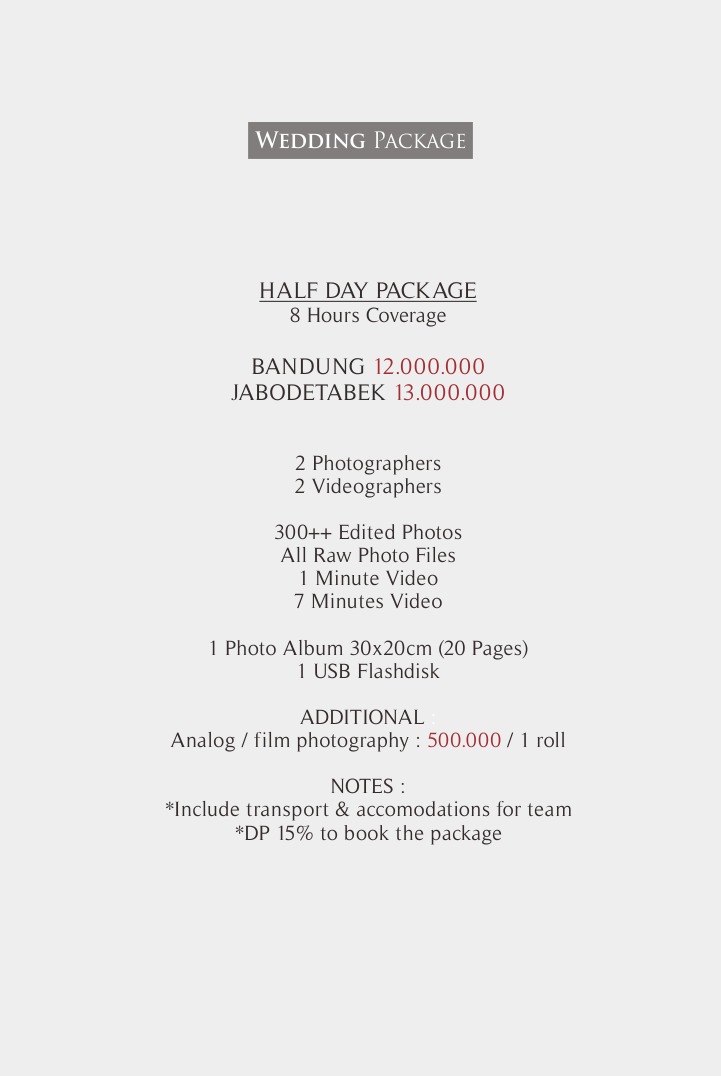 WEDDING PACKAGE

HALF DAY PACKAGE
8 Hours Coverage

BANDUNG 12.000.000
JABODETABEK 13.000.000

2 Photographers
2 Videographers

300++ Edited Photos
All Raw Photo Files
1 Minute Video
7 Minutes Video

1 Photo Album 30x20cm (20 Pages)
1 USB Flashdisk

ADDITIONAL
Analog / film photography : 500.000 / 1 roll

NOTES :
*Include transport & accomodations for team
*DP 15% to book the package